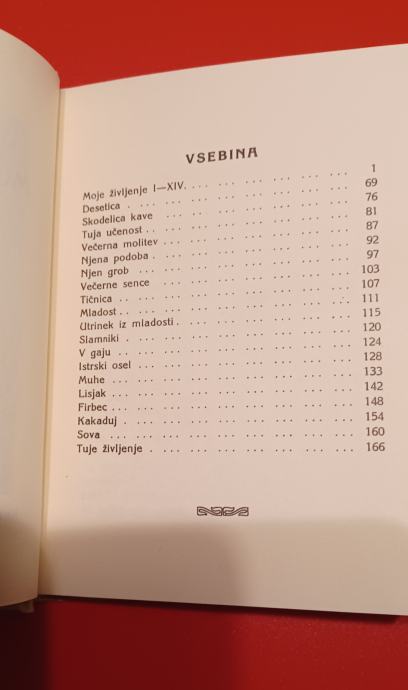 VSEBINA

Moje življenje I—XIV. 1
Desetica 69
Skodelica kave 76
Tuja učenost 81
Večerna molitev 87
Njena podoba 92
Njen grob 97
Večerne sence 103
Tičnica 107
Mladost 111
Utrinek iz mladosti 115
Slamniki 120
V gaju 124
Istrski osel 128
Muhe 133
Lisjak 142
Firbec 148
Kakaduj 154
Sova 160
Tuje življenje 166